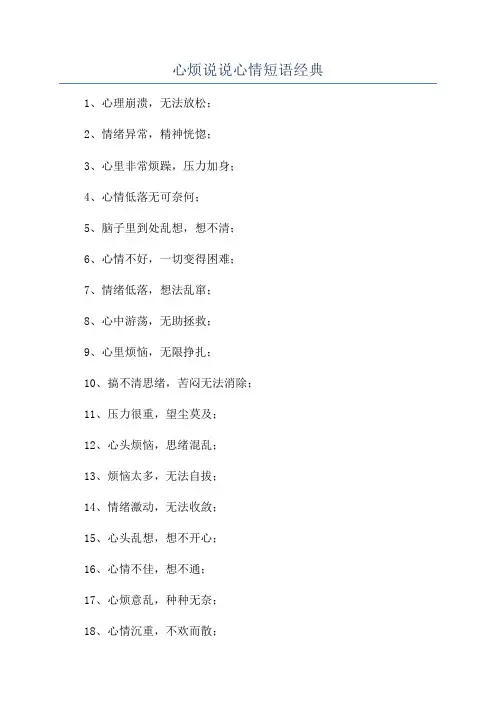 心烦说说心情短语经典

1、心理崩溃，无法放松；

2、情绪异常，精神恍惚；

3、心里非常烦躁，压力加身；

4、心情低落无可奈何；

5、脑子里到处乱想，想不清；

6、心情不好，一切变得困难；

7、情绪低落，想法乱窜；

8、心中游荡，无助拯救；

9、心里烦恼，无限挣扎；

10、搞不清思绪，苦闷无法消除；

11、压力很重，望尘莫及；

12、心头烦恼，思绪混乱；

13、烦恼太多，无法自拔；

14、情绪激动，无法收敛；

15、心头乱想，想不开心；

16、心情不佳，想不通；

17、心烦意乱，种种无奈；

18、心情沉重，不欢而散；